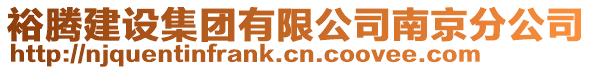 裕腾建设集团有限公司南京分公司
http://njquentinfrank.cn.coovee.com